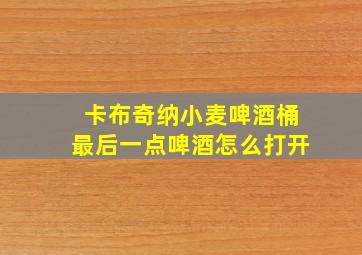 卡布奇纳小麦啤酒桶
最后一点啤酒怎么打开